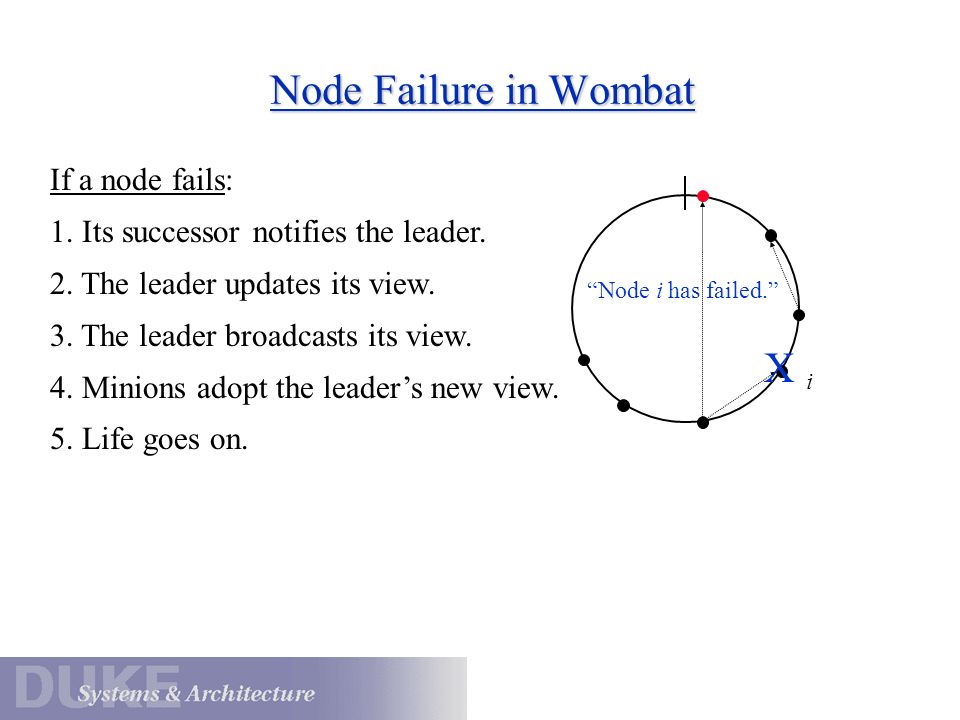 Node Failure in Wombat

If a node fails:

1. Its successor notifies the leader.

2. The leader updates its view.

3. The leader broadcasts its view.

4. Minions adopt the leader's new view.

5. Life goes on.

"Node $i$ has failed."

X $i$

DUKE Systems & Architecture